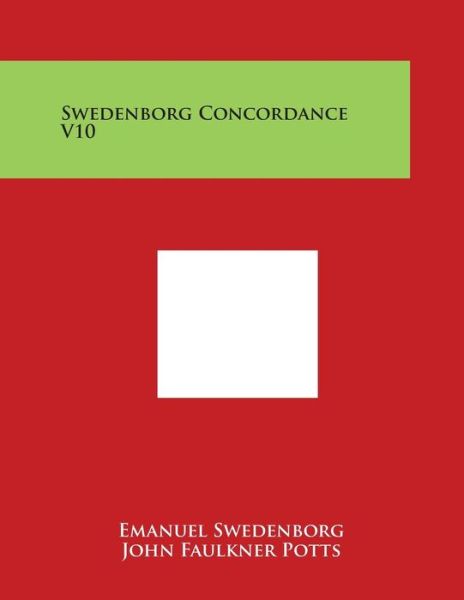 Swedenborg Concordance V10

Emanuel Swedenborg
John Faulkner Potts